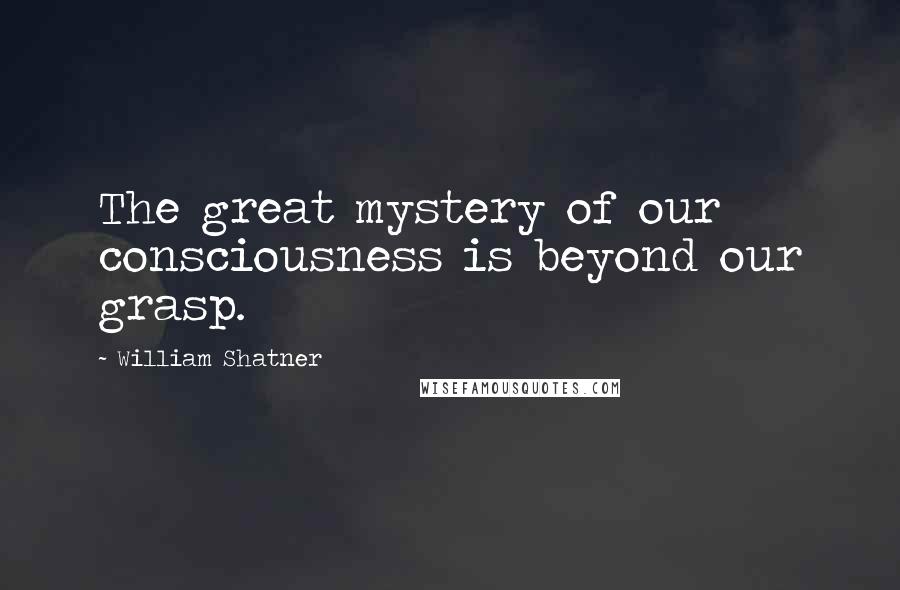 The great mystery of our consciousness is beyond our grasp.

~ William Shatner

WISEFAMOUSQUOTES.COM